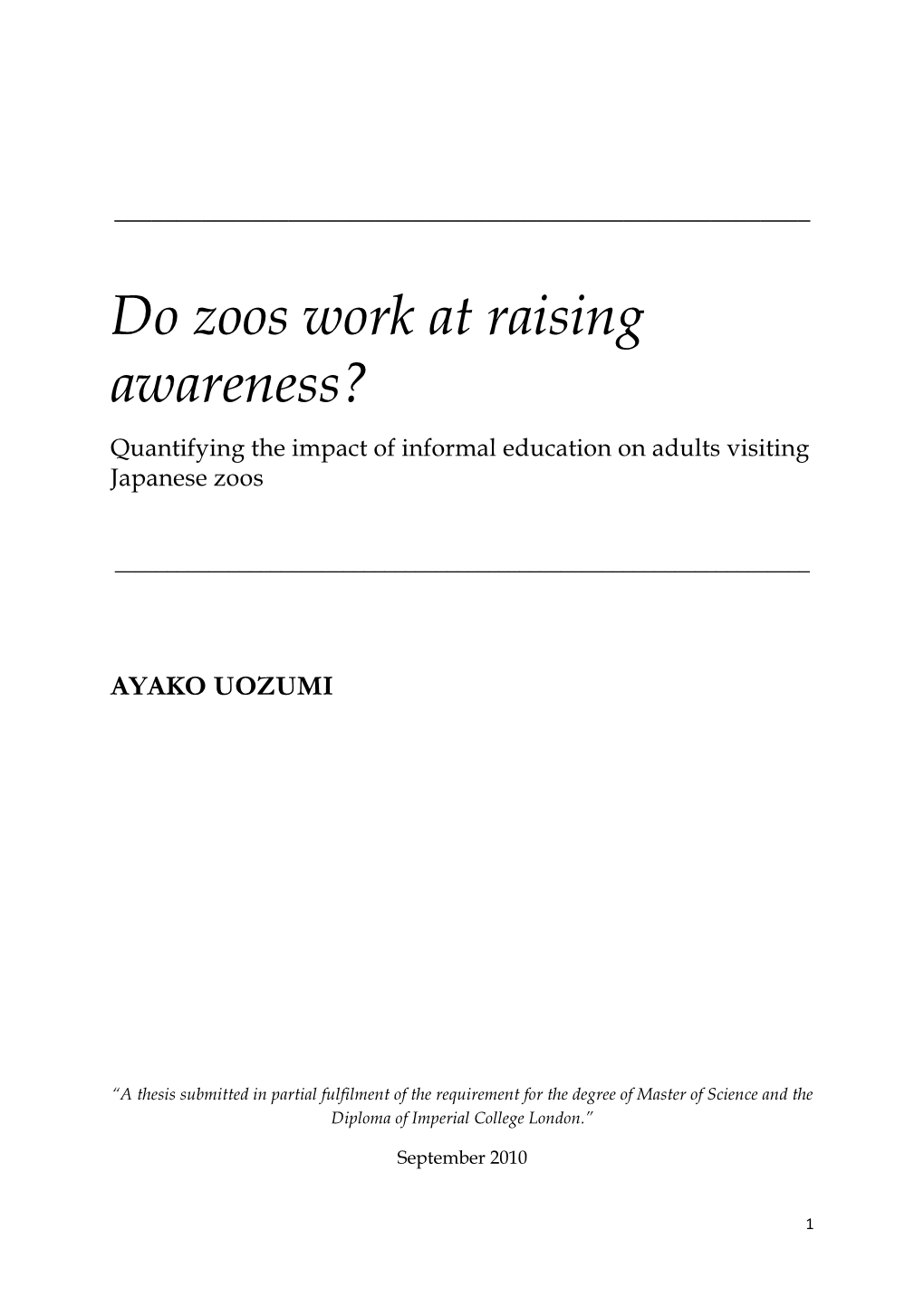 Do zoos work at raising awareness?

Quantifying the impact of informal education on adults visiting Japanese zoos

AYAKO UOZUMI

"A thesis submitted in partial fulfilment of the requirement for the degree of Master of Science and the Diploma of Imperial College London."

September 2010

1